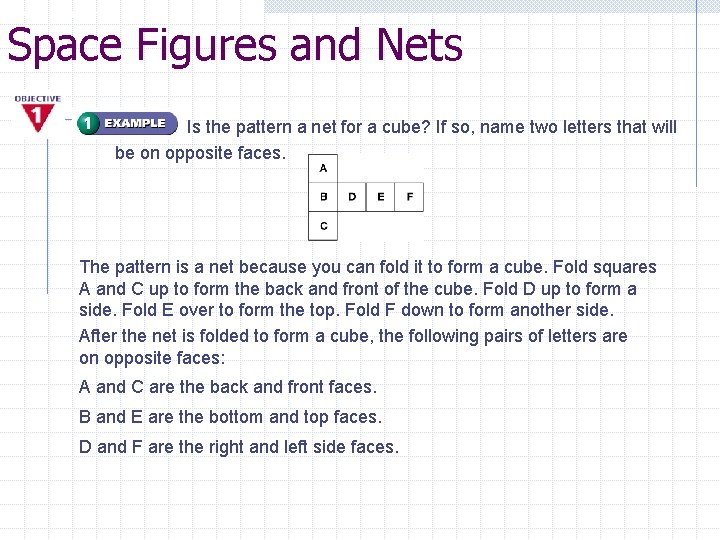 Space Figures and Nets

OBJECTIVE 1

1 EXAMPLE Is the pattern a net for a cube? If so, name two letters that will be on opposite faces.

A
B D E F
C

The pattern is a net because you can fold it to form a cube. Fold squares A and C up to form the back and front of the cube. Fold D up to form a side. Fold E over to form the top. Fold F down to form another side.

After the net is folded to form a cube, the following pairs of letters are on opposite faces:

A and C are the back and front faces.

B and E are the bottom and top faces.

D and F are the right and left side faces.